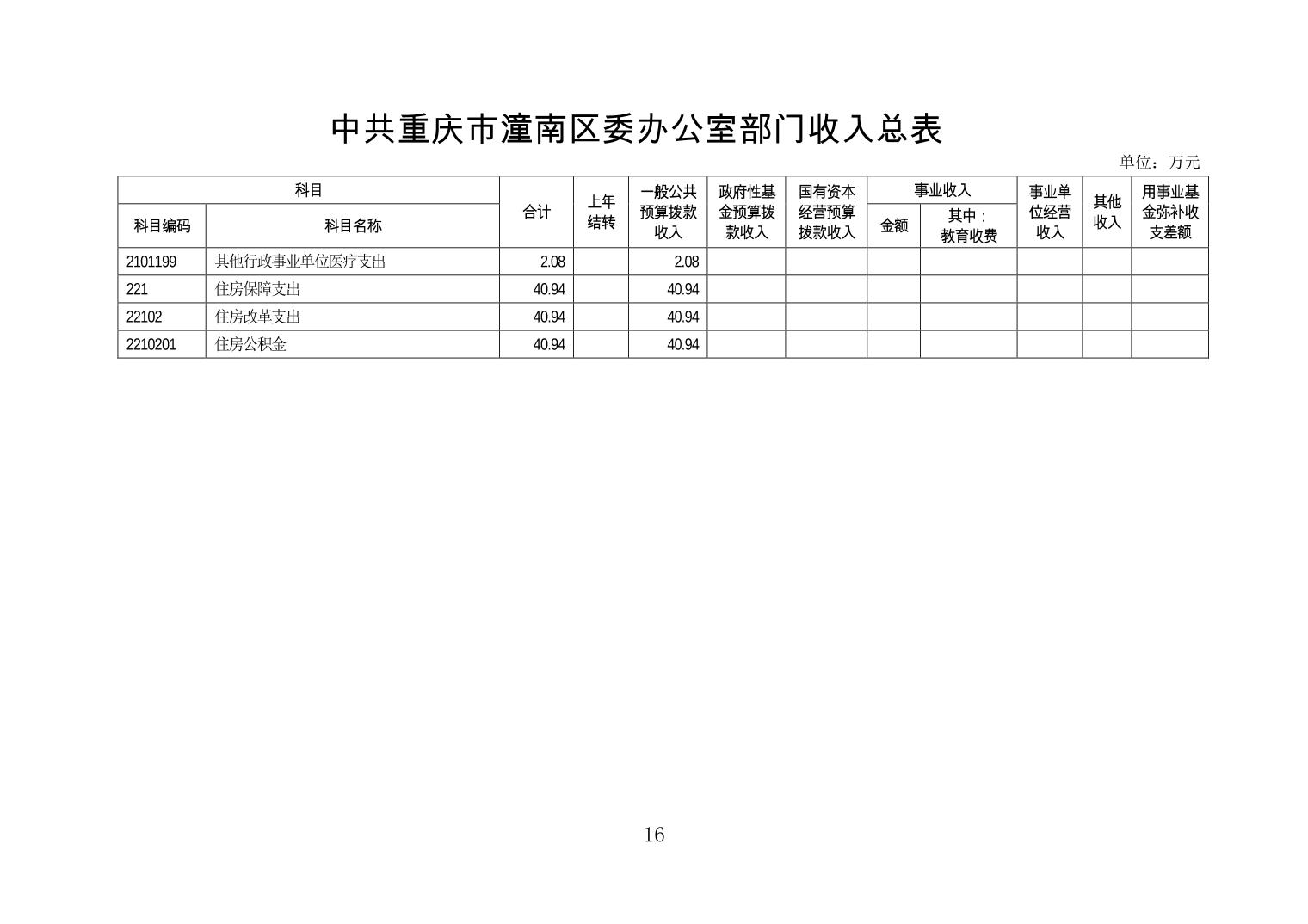 中共重庆市潼南区委办公室部门收入总表

单位：万元

| 科目编码 | 科目名称 | 合计 | 上年结转 | 一般公共预算拨款收入 | 政府性基金预算拨款收入 | 国有资本经营预算拨款收入 | 事业收入 金额 | 事业收入 其中：教育收费 | 事业单位经营收入 | 其他收入 | 用事业基金弥补收支差额 |
|---|---|---|---|---|---|---|---|---|---|---|---|
| 2101199 | 其他行政事业单位医疗支出 | 2.08 | | 2.08 | | | | | | | |
| 221 | 住房保障支出 | 40.94 | | 40.94 | | | | | | | |
| 22102 | 住房改革支出 | 40.94 | | 40.94 | | | | | | | |
| 2210201 | 住房公积金 | 40.94 | | 40.94 | | | | | | | |

16